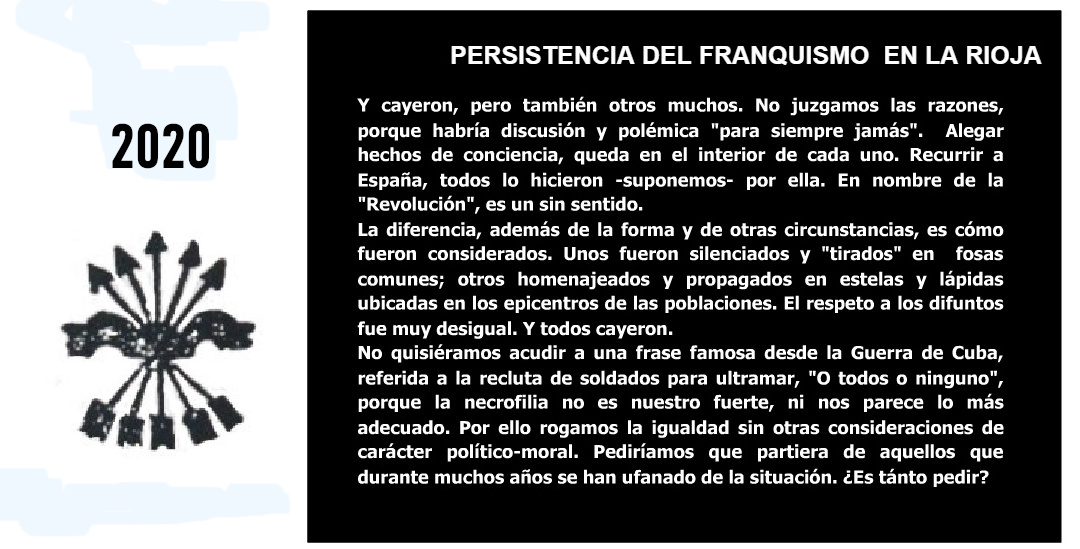 2020

PERSISTENCIA DEL FRANQUISMO EN LA RIOJA

Y cayeron, pero también otros muchos. No juzgamos las razones, porque habría discusión y polémica "para siempre jamás". Alegar hechos de conciencia, queda en el interior de cada uno. Recurrir a España, todos lo hicieron -suponemos- por ella. En nombre de la "Revolución", es un sin sentido.
La diferencia, además de la forma y de otras circunstancias, es cómo fueron considerados. Unos fueron silenciados y "tirados" en fosas comunes; otros homenajeados y propagados en estelas y lápidas ubicadas en los epicentros de las poblaciones. El respeto a los difuntos fue muy desigual. Y todos cayeron.
No quisiéramos acudir a una frase famosa desde la Guerra de Cuba, referida a la recluta de soldados para ultramar, "O todos o ninguno", porque la necrofilia no es nuestro fuerte, ni nos parece lo más adecuado. Por ello rogamos la igualdad sin otras consideraciones de carácter político-moral. Pediríamos que partiera de aquellos que durante muchos años se han ufanado de la situación. ¿Es tánto pedir?